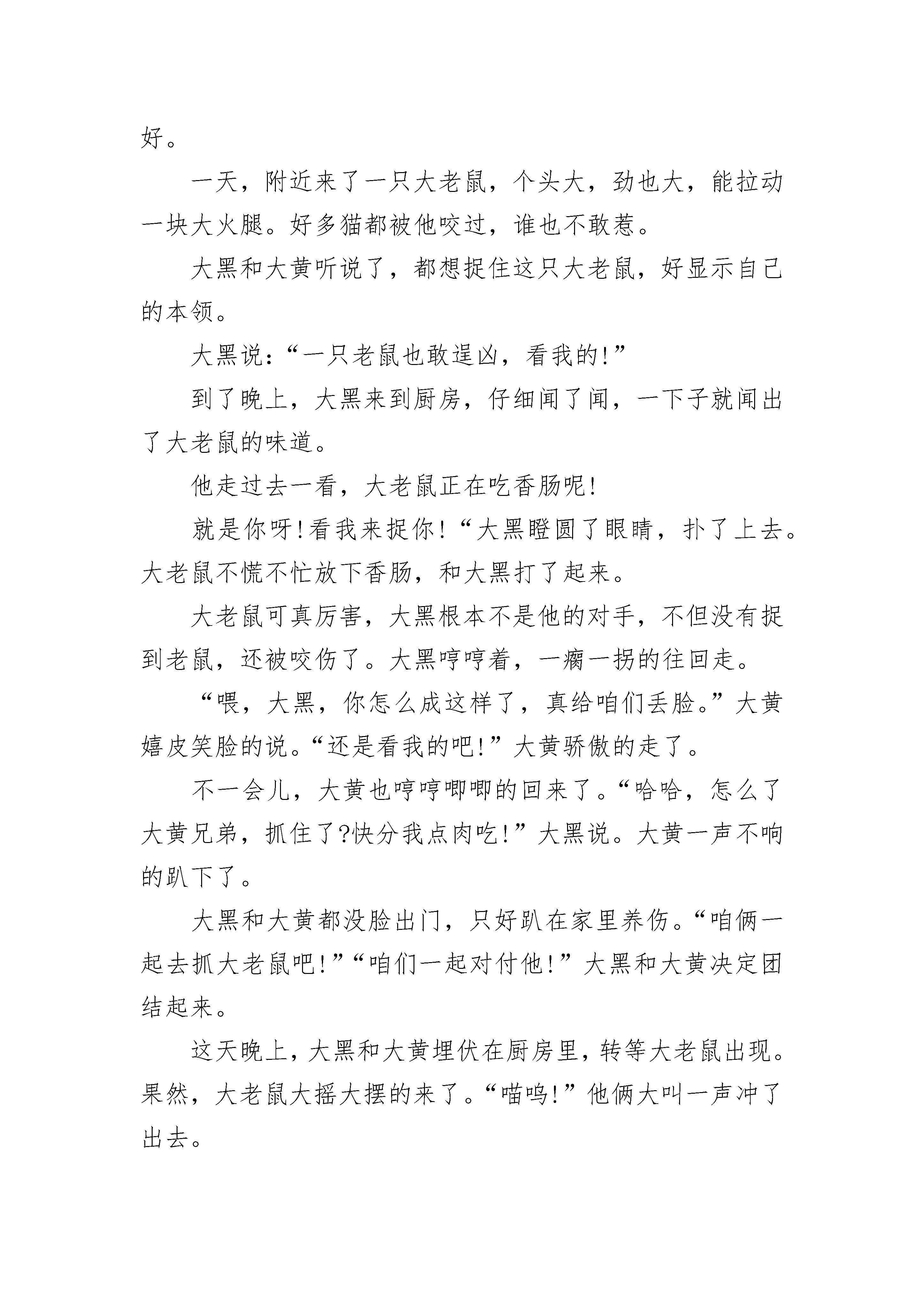 好。

一天，附近来了一只大老鼠，个头大，劲也大，能拉动一块大火腿。好多猫都被他咬过，谁也不敢惹。

大黑和大黄听说了，都想捉住这只大老鼠，好显示自己的本领。

大黑说：“一只老鼠也敢逞凶，看我的!”

到了晚上，大黑来到厨房，仔细闻了闻，一下子就闻出了大老鼠的味道。

他走过去一看，大老鼠正在吃香肠呢!

就是你呀!看我来捉你!“大黑瞪圆了眼睛，扑了上去。大老鼠不慌不忙放下香肠，和大黑打了起来。

大老鼠可真厉害，大黑根本不是他的对手，不但没有捉到老鼠，还被咬伤了。大黑哼哼着，一瘸一拐的往回走。

“喂，大黑，你怎么成这样了，真给咱们丢脸。”大黄嬉皮笑脸的说。“还是看我的吧!”大黄骄傲的走了。

不一会儿，大黄也哼哼唧唧的回来了。“哈哈，怎么了大黄兄弟，抓住了?快分我点肉吃!”大黑说。大黄一声不响的趴下了。

大黑和大黄都没脸出门，只好趴在家里养伤。“咱俩一起去抓大老鼠吧!”“咱们一起对付他!”大黑和大黄决定团结起来。

这天晚上，大黑和大黄埋伏在厨房里，转等大老鼠出现。果然，大老鼠大摇大摆的来了。“喵呜!”他俩大叫一声冲了出去。